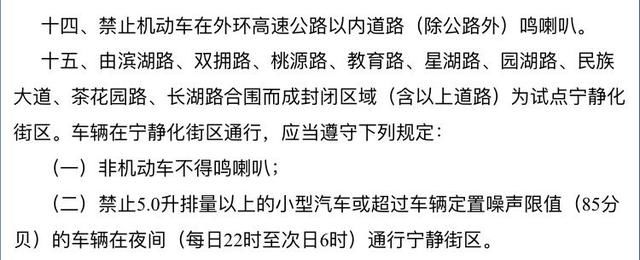 十四、禁止机动车在外环高速公路以内道路（除公路外）鸣喇叭。

十五、由滨湖路、双拥路、桃源路、教育路、星湖路、园湖路、民族大道、茶花园路、长湖路合围而成封闭区域（含以上道路）为试点宁静化街区。车辆在宁静化街区通行，应当遵守下列规定：

（一）非机动车不得鸣喇叭；

（二）禁止5.0升排量以上的小型汽车或超过车辆定置噪声限值（85分贝）的车辆在夜间（每日22时至次日6时）通行宁静街区。